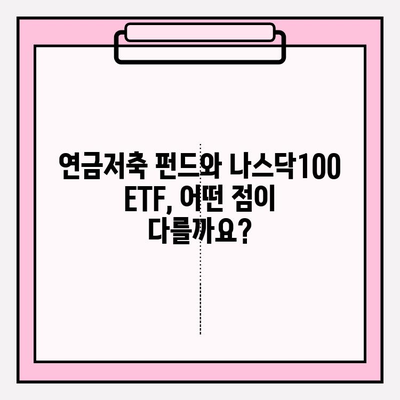 연금저축 펀드와 나스닥100 ETF, 어떤 점이 다를까요?